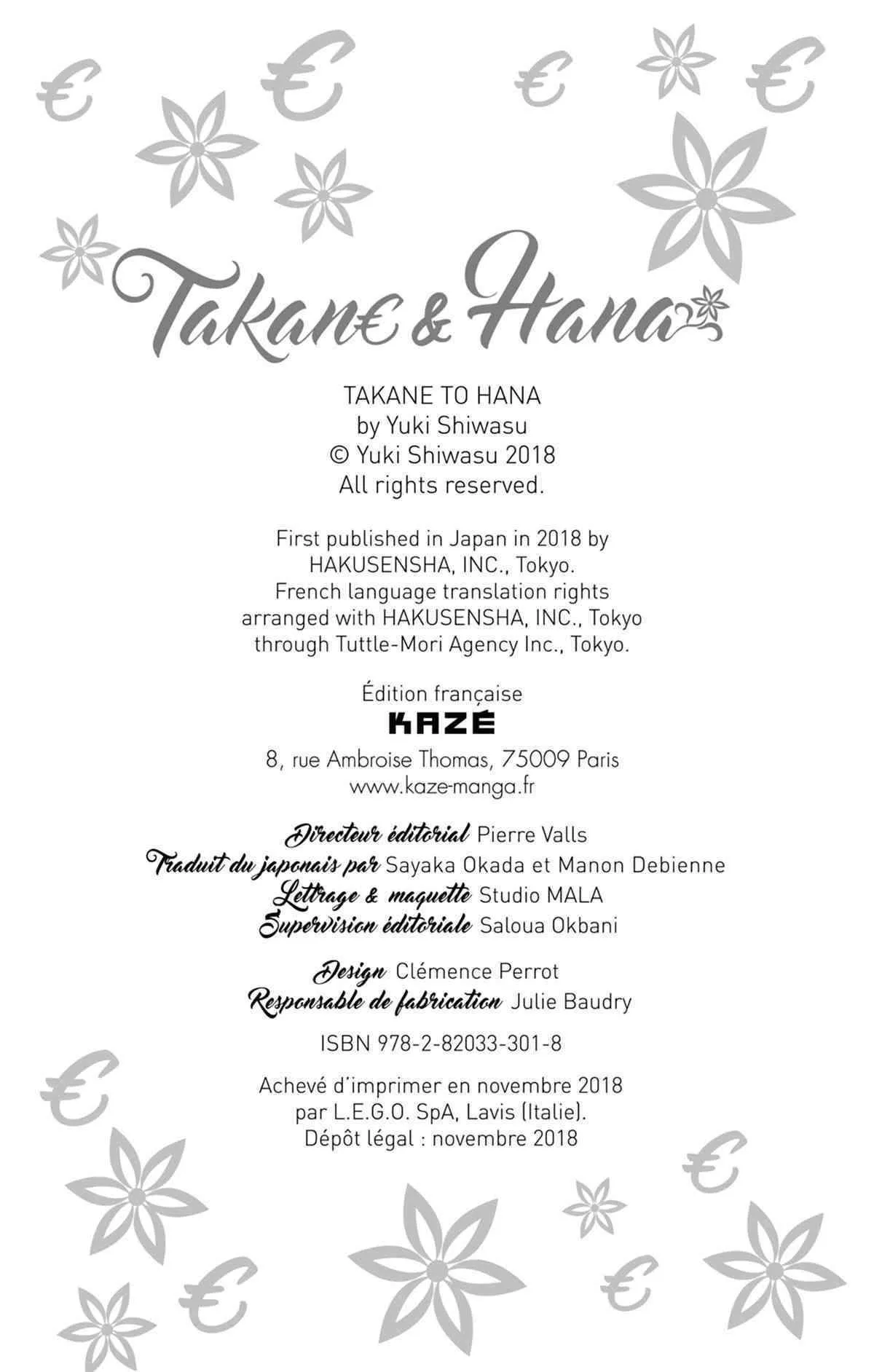 Takan€ & Hana

TAKANE TO HANA
by Yuki Shiwasu
© Yuki Shiwasu 2018
All rights reserved.

First published in Japan in 2018 by HAKUSENSHA, INC., Tokyo. French language translation rights arranged with HAKUSENSHA, INC., Tokyo through Tuttle-Mori Agency Inc., Tokyo.

Édition française
KAZÉ
8, rue Ambroise Thomas, 75009 Paris
www.kaze-manga.fr

Directeur éditorial Pierre Valls
Traduit du japonais par Sayaka Okada et Manon Debienne
Lettrage & maquette Studio MALA
Supervision éditoriale Saloua Okbani

Design Clémence Perrot
Responsable de fabrication Julie Baudry

ISBN 978-2-82033-301-8

Achevé d'imprimer en novembre 2018
par L.E.G.O. SpA, Lavis (Italie).
Dépôt légal : novembre 2018